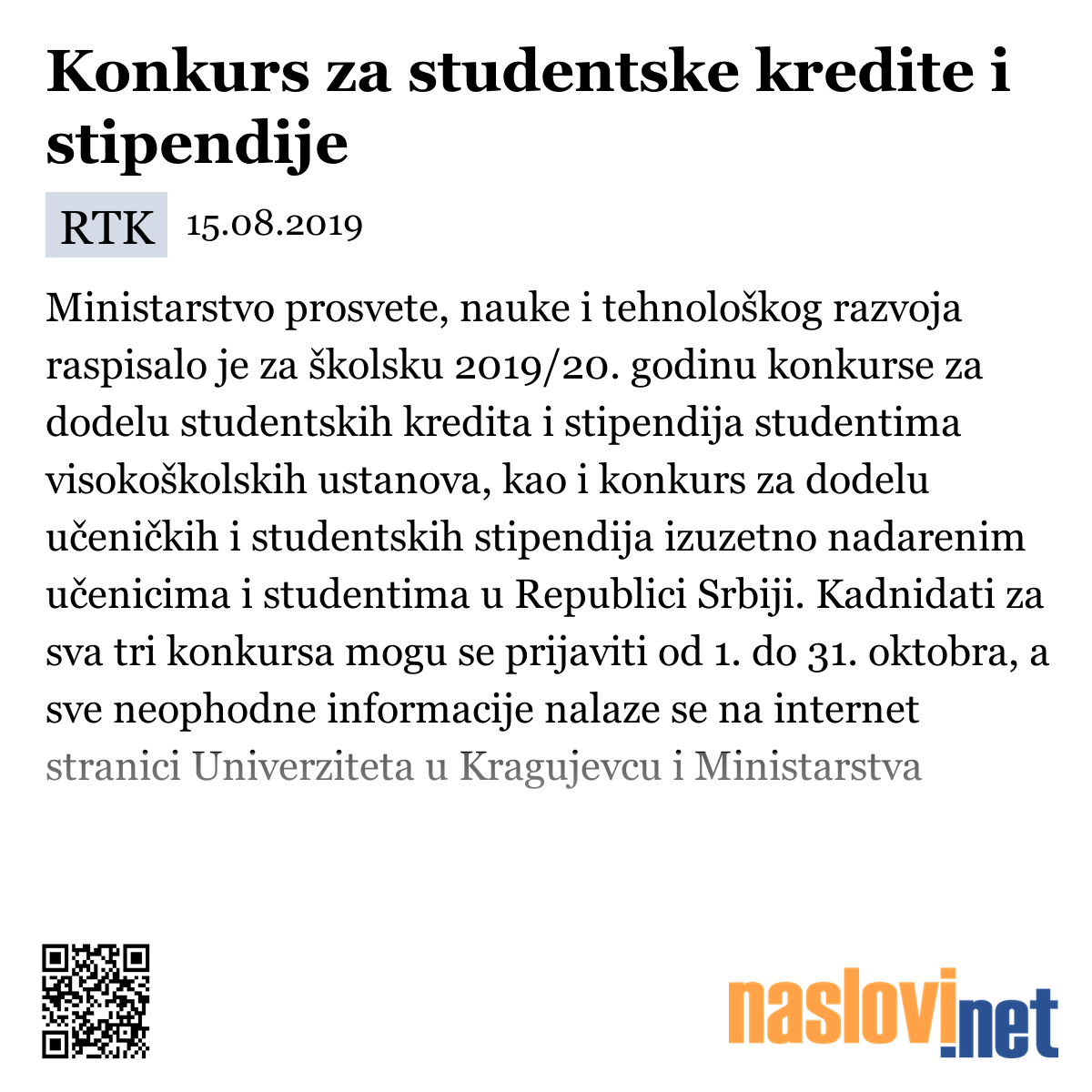 Konkurs za studentske kredite i stipendije

RTK 15.08.2019

Ministarstvo prosvete, nauke i tehnološkog razvoja raspisalo je za školsku 2019/20. godinu konkurse za dodelu studentskih kredita i stipendija studentima visokoškolskih ustanova, kao i konkurs za dodelu učeničkih i studentskih stipendija izuzetno nadarenim učenicima i studentima u Republici Srbiji. Kadnidati za sva tri konkursa mogu se prijaviti od 1. do 31. oktobra, a sve neophodne informacije nalaze se na internet stranici Univerziteta u Kragujevcu i Ministarstva

naslovi.net